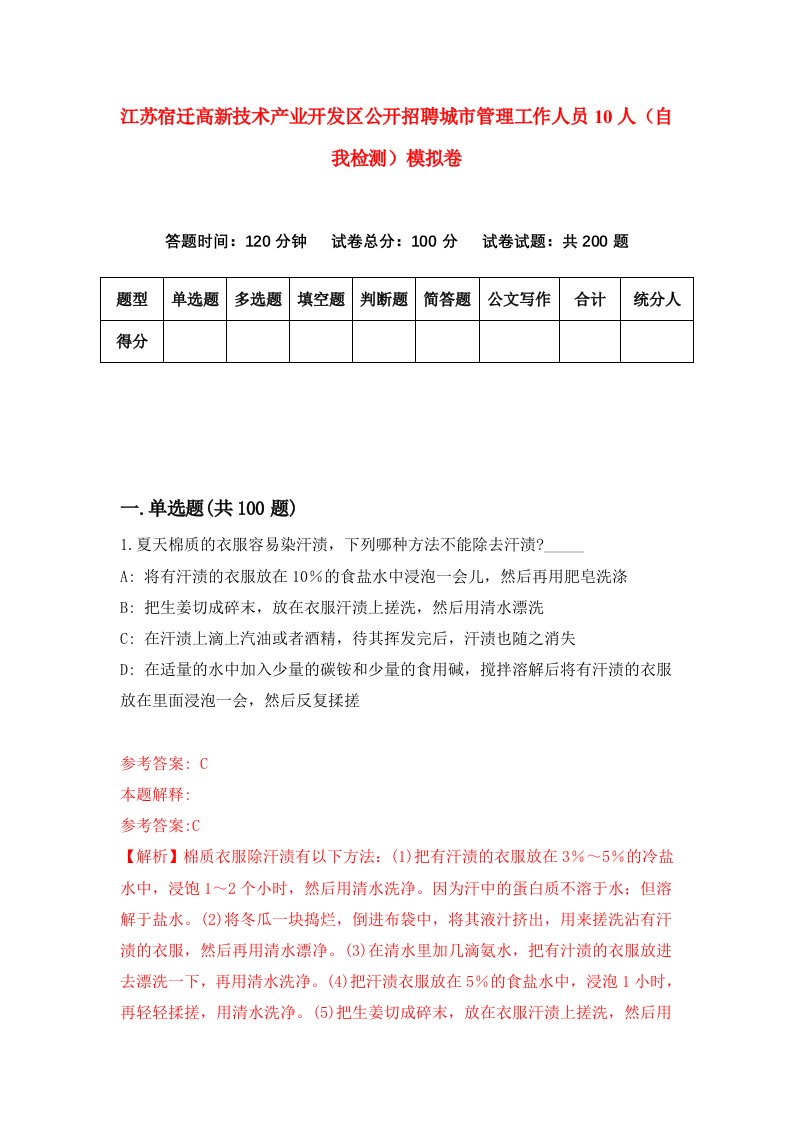 江苏宿迁高新技术产业开发区公开招聘城市管理工作人员10人（自我检测）模拟卷

答题时间：120分钟　试卷总分：100分　试卷试题：共200题

| 题型 | 单选题 | 多选题 | 填空题 | 判断题 | 简答题 | 公文写作 | 合计 | 统分人 |
|---|---|---|---|---|---|---|---|---|
| 得分 | | | | | | | | |

一.单选题(共100题)

1.夏天棉质的衣服容易染汗渍，下列哪种方法不能除去汗渍?_____
A: 将有汗渍的衣服放在10%的食盐水中浸泡一会儿，然后再用肥皂洗涤
B: 把生姜切成碎末，放在衣服汗渍上搓洗，然后用清水漂洗
C: 在汗渍上滴上汽油或者酒精，待其挥发完后，汗渍也随之消失
D: 在适量的水中加入少量的碳铵和少量的食用碱，搅拌溶解后将有汗渍的衣服放在里面浸泡一会，然后反复揉搓

参考答案: C
本题解释:
参考答案:C
【解析】棉质衣服除汗渍有以下方法：(1)把有汗渍的衣服放在3%～5%的冷盐水中，浸饱1～2个小时，然后用清水洗净。因为汗中的蛋白质不溶于水；但溶解于盐水。(2)将冬瓜一块捣烂，倒进布袋中，将其液汁挤出，用来搓洗沾有汗渍的衣服，然后再用清水漂净。(3)在清水里加几滴氨水，把有汁渍的衣服放进去漂洗一下，再用清水洗净。(4)把汗渍衣服放在5%的食盐水中，浸泡1小时，再轻轻揉搓，用清水洗净。(5)把生姜切成碎末，放在衣服汗渍上搓洗，然后用